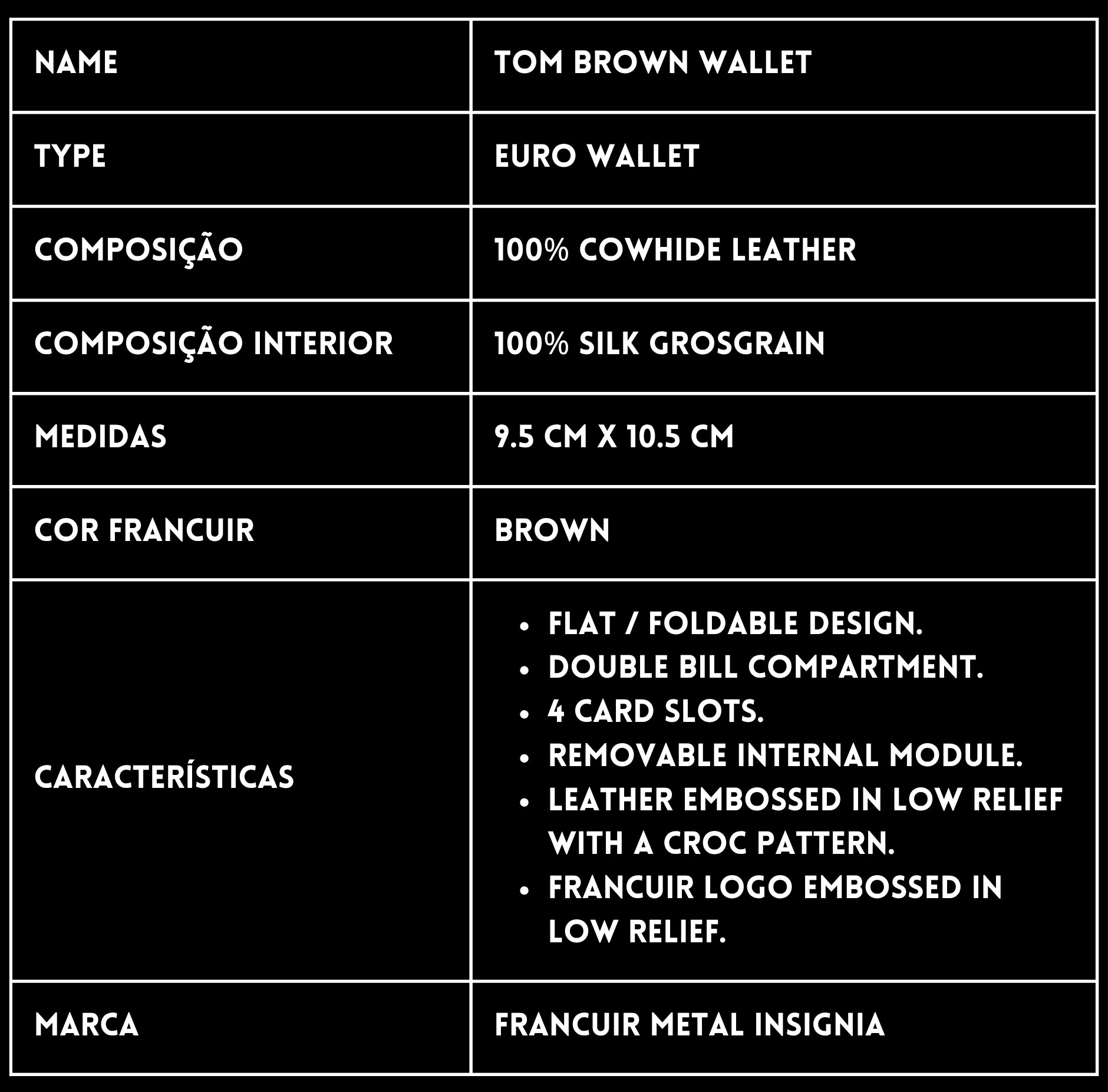 | NAME | TOM BROWN WALLET |
|---|---|
| TYPE | EURO WALLET |
| COMPOSIÇÃO | 100% COWHIDE LEATHER |
| COMPOSIÇÃO INTERIOR | 100% SILK GROSGRAIN |
| MEDIDAS | 9.5 CM X 10.5 CM |
| COR FRANCUIR | BROWN |
| CARACTERÍSTICAS | • FLAT / FOLDABLE DESIGN. • DOUBLE BILL COMPARTMENT. • 4 CARD SLOTS. • REMOVABLE INTERNAL MODULE. • LEATHER EMBOSSED IN LOW RELIEF WITH A CROC PATTERN. • FRANCUIR LOGO EMBOSSED IN LOW RELIEF. |
| MARCA | FRANCUIR METAL INSIGNIA |